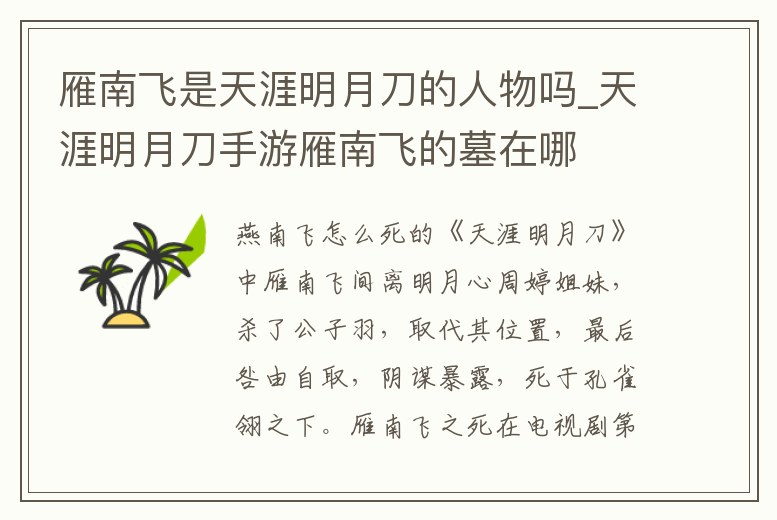 雁南飞是天涯明月刀的人物吗_天涯明月刀手游雁南飞的墓在哪

燕南飞怎么死的《天涯明月刀》中雁南飞间离明月心周婷姐妹，杀了公子羽，取代其位置，最后咎由自取，阴谋暴露，死于孔雀翎之下。雁南飞之死在电视剧第